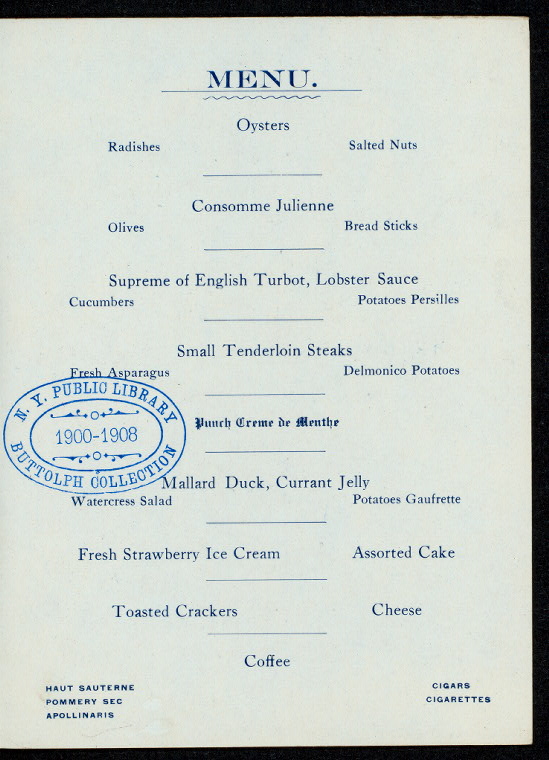 MENU.

Oysters

Radishes Salted Nuts

Consomme Julienne

Olives Bread Sticks

Supreme of English Turbot, Lobster Sauce

Cucumbers Potatoes Persilles

Small Tenderloin Steaks

Fresh Asparagus Delmonico Potatoes

Punch Creme de Menthe

Mallard Duck, Currant Jelly

Watercress Salad Potatoes Gaufrette

Fresh Strawberry Ice Cream Assorted Cake

Toasted Crackers Cheese

Coffee

HAUT SAUTERNE
POMMERY SEC
APOLLINARIS

CIGARS
CIGARETTES

N. Y. PUBLIC LIBRARY
1900-1908
BUTTOLPH COLLECTION